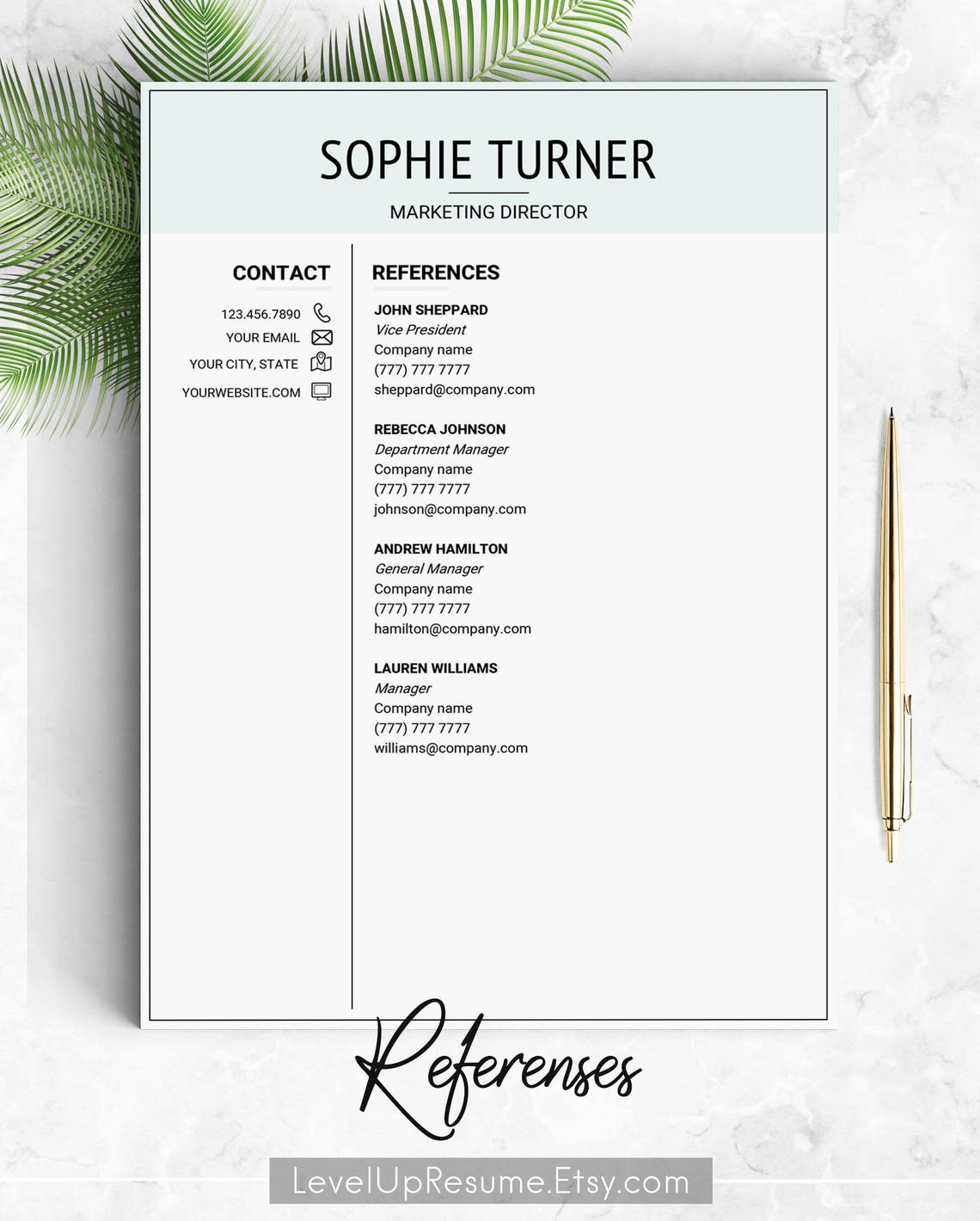 SOPHIE TURNER

MARKETING DIRECTOR

CONTACT

123.456.7890

YOUR EMAIL

YOUR CITY, STATE

YOURWEBSITE.COM

REFERENCES

JOHN SHEPPARD
Vice President
Company name
(777) 777 7777
sheppard@company.com

REBECCA JOHNSON
Department Manager
Company name
(777) 777 7777
johnson@company.com

ANDREW HAMILTON
General Manager
Company name
(777) 777 7777
hamilton@company.com

LAUREN WILLIAMS
Manager
Company name
(777) 777 7777
williams@company.com

Referenses

LevelUpResume.Etsy.com